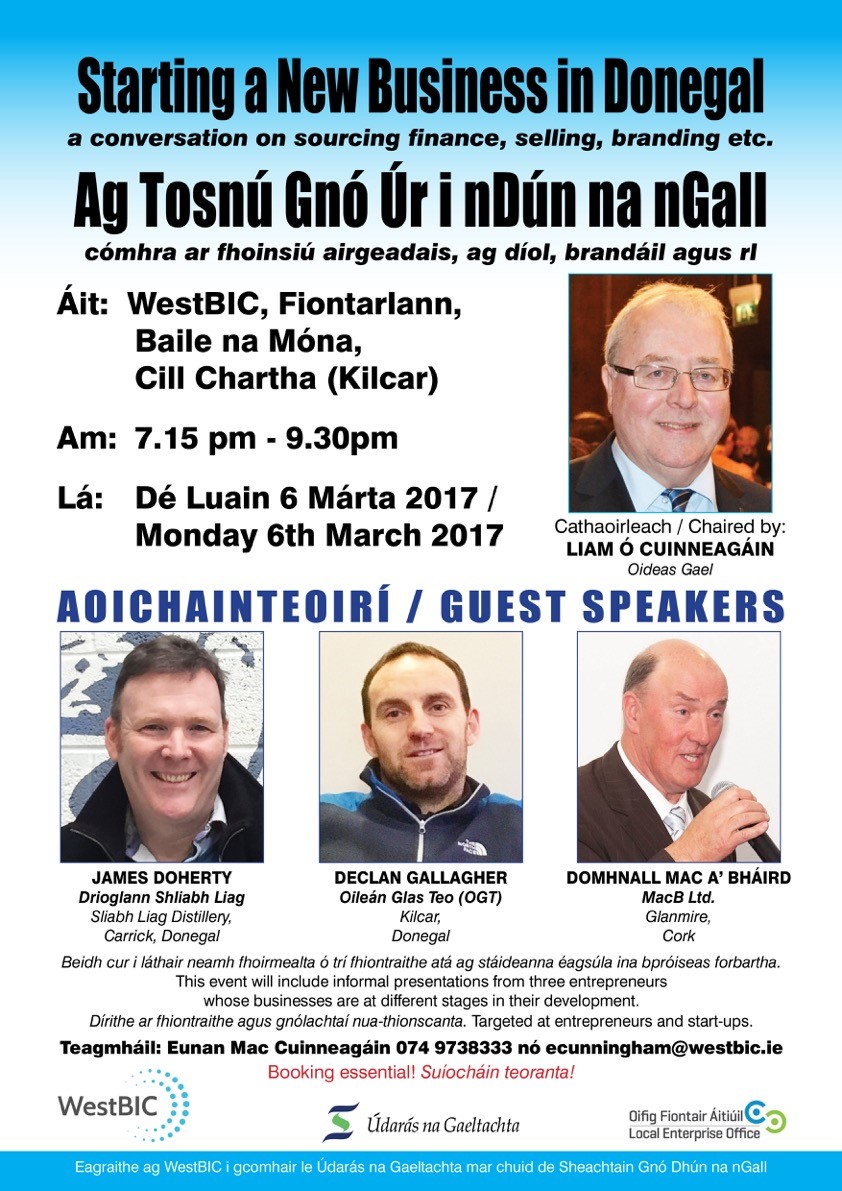 Starting a New Business in Donegal

a conversation on sourcing finance, selling, branding etc.

Ag Tosnú Gnó Úr i nDún na nGall

cómhra ar fhoinsiú airgeadais, ag díol, brandáil agus rl

Áit: WestBIC, Fiontarlann,
Baile na Móna,
Cill Chartha (Kilcar)

Am: 7.15 pm - 9.30pm

Lá: Dé Luain 6 Márta 2017 /
Monday 6th March 2017

Cathaoirleach / Chaired by:
LIAM Ó CUINNEAGÁIN
Oideas Gael

AOICHAINTEOIRÍ / GUEST SPEAKERS

JAMES DOHERTY
Drioglann Shliabh Liag
Sliabh Liag Distillery,
Carrick, Donegal

DECLAN GALLAGHER
Oileán Glas Teo (OGT)
Kilcar,
Donegal

DOMHNALL MAC A' BHÁIRD
MacB Ltd.
Glanmire,
Cork

Beidh cur i láthair neamh fhoirmealta ó trí fhiontraithe atá ag stáideanna éagsúla ina bpróiseas forbartha. This event will include informal presentations from three entrepreneurs whose businesses are at different stages in their development. Dírithe ar fhiontraithe agus gnólachtaí nua-thionscanta. Targeted at entrepreneurs and start-ups.

Teagmháil: Eunan Mac Cuinneagáin 074 9738333 nó ecunningham@westbic.ie

Booking essential! Suíocháin teoranta!

WestBIC

Údarás na Gaeltachta

Oifig Fiontair Áitiúil
Local Enterprise Office

Eagraithe ag WestBIC i gcomhair le Údarás na Gaeltachta mar chuid de Sheachtain Gnó Dhún na nGall